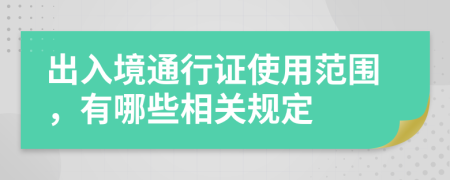 出入境通行证使用范围，有哪些相关规定